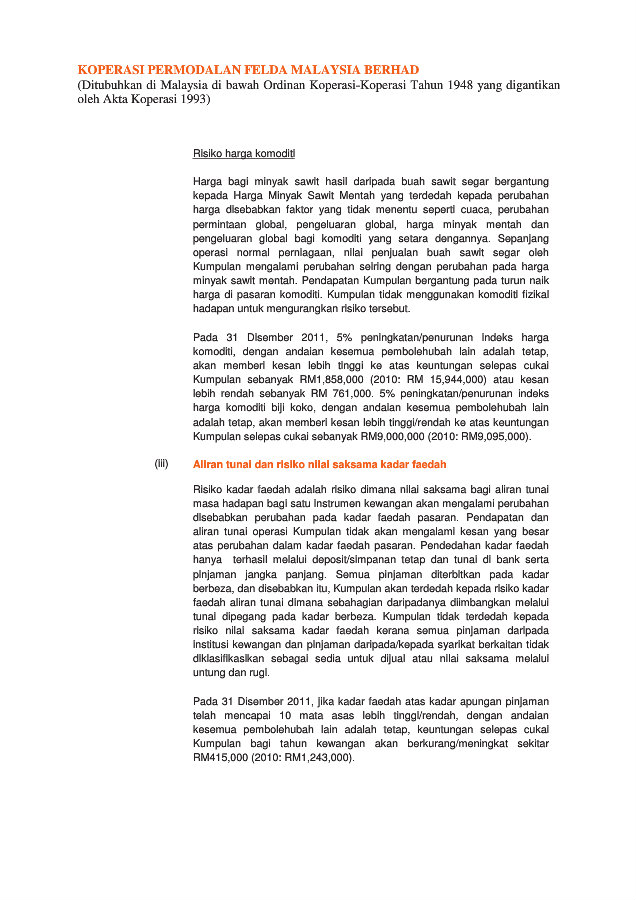 KOPERASI PERMODALAN FELDA MALAYSIA BERHAD
(Ditubuhkan di Malaysia di bawah Ordinan Koperasi-Koperasi Tahun 1948 yang digantikan oleh Akta Koperasi 1993)

Risiko harga komoditi

Harga bagi minyak sawit hasil daripada buah sawit segar bergantung kepada Harga Minyak Sawit Mentah yang terdedah kepada perubahan harga disebabkan faktor yang tidak menentu seperti cuaca, perubahan permintaan global, pengeluaran global, harga minyak mentah dan pengeluaran global bagi komoditi yang setara dengannya. Sepanjang operasi normal perniagaan, nilai penjualan buah sawit segar oleh Kumpulan mengalami perubahan seiring dengan perubahan pada harga minyak sawit mentah. Pendapatan Kumpulan bergantung pada turun naik harga di pasaran komoditi. Kumpulan tidak menggunakan komoditi fizikal hadapan untuk mengurangkan risiko tersebut.

Pada 31 Disember 2011, 5% peningkatan/penurunan indeks harga komoditi, dengan andaian kesemua pembolehubah lain adalah tetap, akan memberi kesan lebih tinggi ke atas keuntungan selepas cukai Kumpulan sebanyak RM1,858,000 (2010: RM 15,944,000) atau kesan lebih rendah sebanyak RM 761,000. 5% peningkatan/penurunan indeks harga komoditi biji koko, dengan andaian kesemua pembolehubah lain adalah tetap, akan memberi kesan lebih tinggi/rendah ke atas keuntungan Kumpulan selepas cukai sebanyak RM9,000,000 (2010: RM9,095,000).

(iii) Aliran tunai dan risiko nilai saksama kadar faedah

Risiko kadar faedah adalah risiko dimana nilai saksama bagi aliran tunai masa hadapan bagi satu instrumen kewangan akan mengalami perubahan disebabkan perubahan pada kadar faedah pasaran. Pendapatan dan aliran tunai operasi Kumpulan tidak akan mengalami kesan yang besar atas perubahan dalam kadar faedah pasaran. Pendedahan kadar faedah hanya terhasil melalui deposit/simpanan tetap dan tunai di bank serta pinjaman jangka panjang. Semua pinjaman diterbitkan pada kadar berbeza, dan disebabkan itu, Kumpulan akan terdedah kepada risiko kadar faedah aliran tunai dimana sebahagian daripadanya diimbangkan melalui tunai dipegang pada kadar berbeza. Kumpulan tidak terdedah kepada risiko nilai saksama kadar faedah kerana semua pinjaman daripada institusi kewangan dan pinjaman daripada/kepada syarikat berkaitan tidak diklasifikasikan sebagai sedia untuk dijual atau nilai saksama melalui untung dan rugi.

Pada 31 Disember 2011, jika kadar faedah atas kadar apungan pinjaman telah mencapai 10 mata asas lebih tinggi/rendah, dengan andaian kesemua pembolehubah lain adalah tetap, keuntungan selepas cukai Kumpulan bagi tahun kewangan akan berkurang/meningkat sekitar RM415,000 (2010: RM1,243,000).